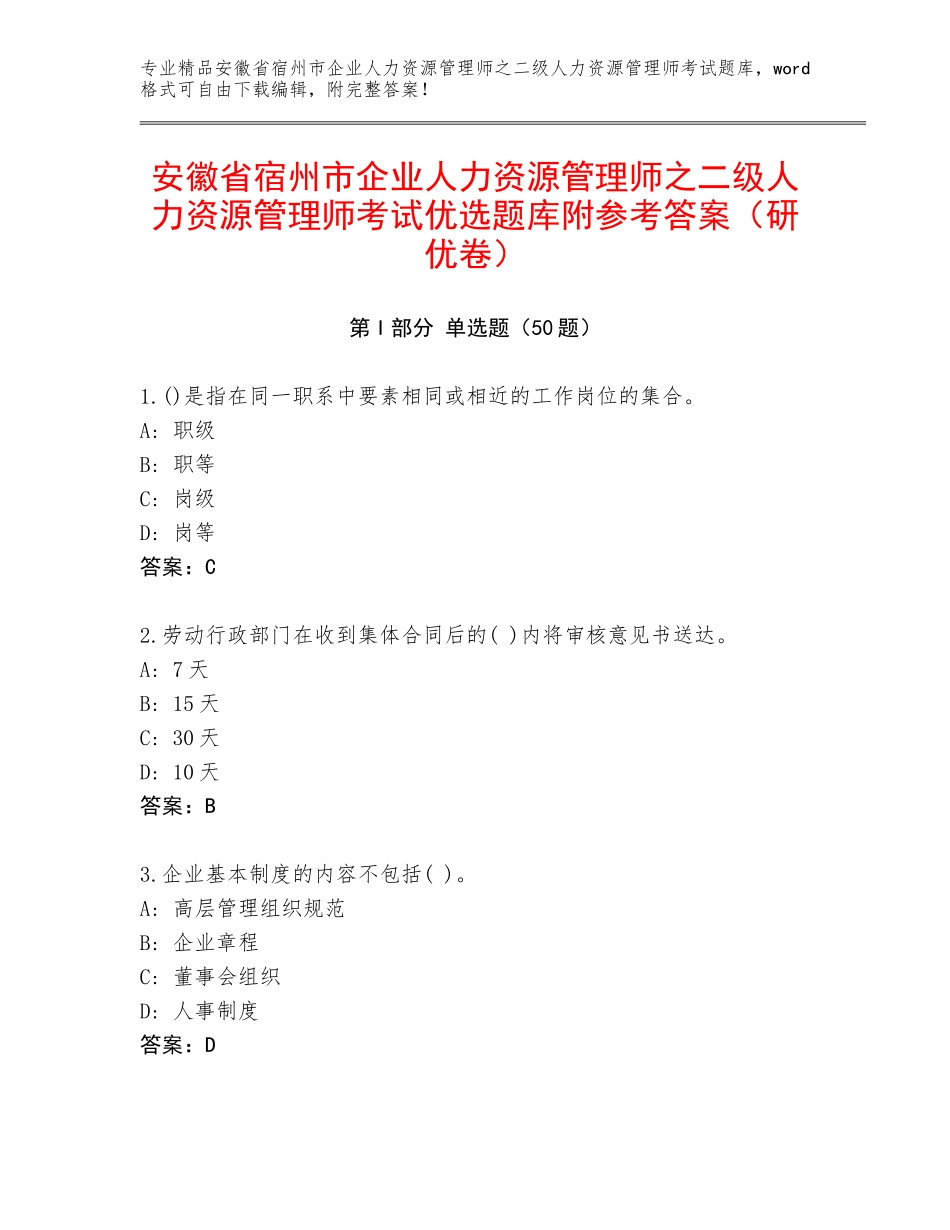 专业精品安徽省宿州市企业人力资源管理师之二级人力资源管理师考试题库，word格式可自由下载编辑，附完整答案！

安徽省宿州市企业人力资源管理师之二级人力资源管理师考试优选题库附参考答案（研优卷）

第Ⅰ部分 单选题（50题）

1.()是指在同一职系中要素相同或相近的工作岗位的集合。
A：职级
B：职等
C：岗级
D：岗等
答案：C

2.劳动行政部门在收到集体合同后的( )内将审核意见书送达。
A：7天
B：15天
C：30天
D：10天
答案：B

3.企业基本制度的内容不包括( )。
A：高层管理组织规范
B：企业章程
C：董事会组织
D：人事制度
答案：D